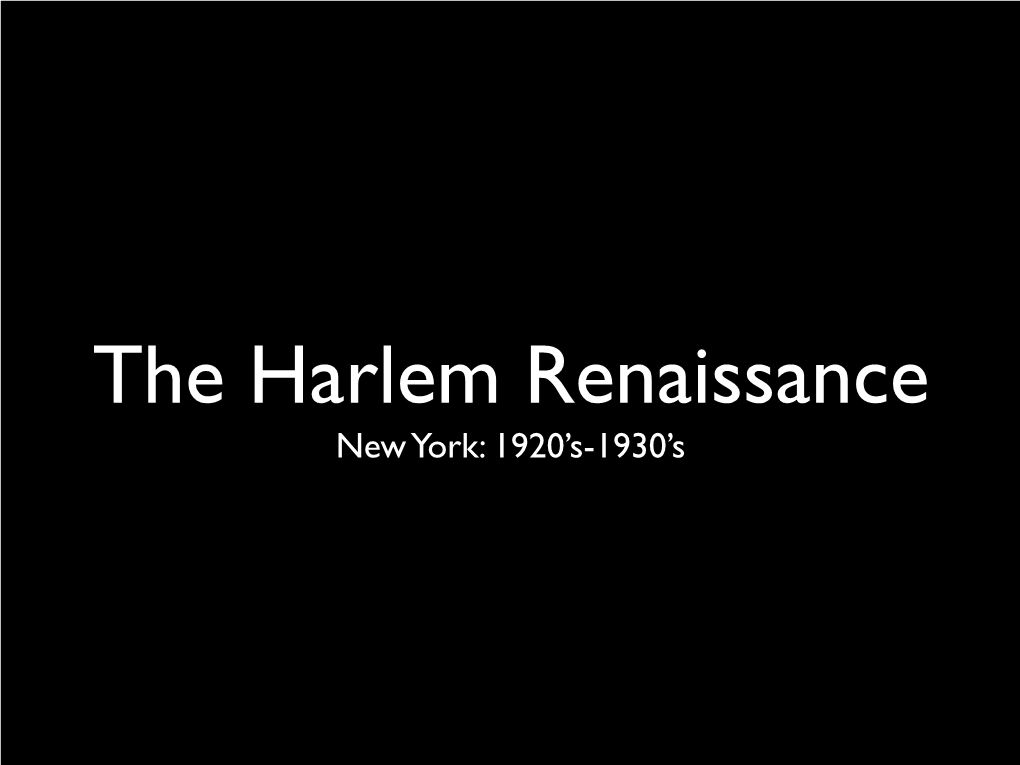 The Harlem Renaissance

New York: 1920’s-1930’s